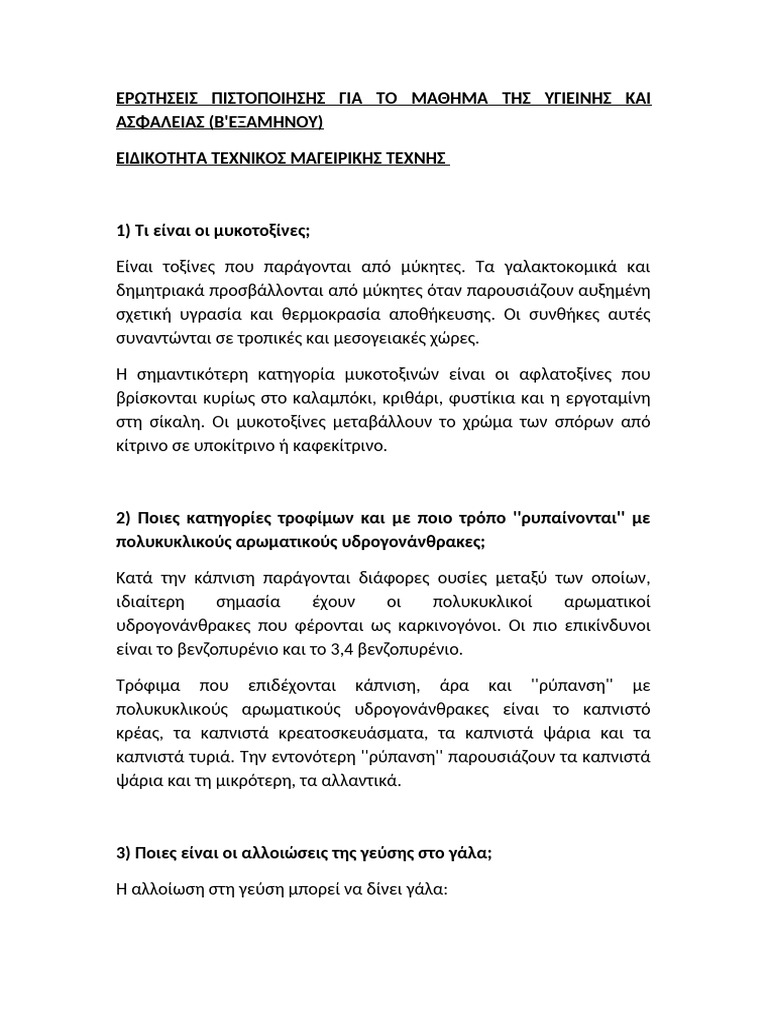 ΕΡΩΤΗΣΕΙΣ ΠΙΣΤΟΠΟΙΗΣΗΣ ΓΙΑ ΤΟ ΜΑΘΗΜΑ ΤΗΣ ΥΓΙΕΙΝΗΣ ΚΑΙ ΑΣΦΑΛΕΙΑΣ (Β'ΕΞΑΜΗΝΟΥ)

ΕΙΔΙΚΟΤΗΤΑ ΤΕΧΝΙΚΟΣ ΜΑΓΕΙΡΙΚΗΣ ΤΕΧΝΗΣ

1) Τι είναι οι μυκοτοξίνες;

Είναι τοξίνες που παράγονται από μύκητες. Τα γαλακτοκομικά και δημητριακά προσβάλλονται από μύκητες όταν παρουσιάζουν αυξημένη σχετική υγρασία και θερμοκρασία αποθήκευσης. Οι συνθήκες αυτές συναντώνται σε τροπικές και μεσογειακές χώρες.

Η σημαντικότερη κατηγορία μυκοτοξινών είναι οι αφλατοξίνες που βρίσκονται κυρίως στο καλαμπόκι, κριθάρι, φυστίκια και η εργοταμίνη στη σίκαλη. Οι μυκοτοξίνες μεταβάλλουν το χρώμα των σπόρων από κίτρινο σε υποκίτρινο ή καφεκίτρινο.

2) Ποιες κατηγορίες τροφίμων και με ποιο τρόπο ''ρυπαίνονται'' με πολυκυκλικούς αρωματικούς υδρογονάνθρακες;

Κατά την κάπνιση παράγονται διάφορες ουσίες μεταξύ των οποίων, ιδιαίτερη σημασία έχουν οι πολυκυκλικοί αρωματικοί υδρογονάνθρακες που φέρονται ως καρκινογόνοι. Οι πιο επικίνδυνοι είναι το βενζοπυρένιο και το 3,4 βενζοπυρένιο.

Τρόφιμα που επιδέχονται κάπνιση, άρα και ''ρύπανση'' με πολυκυκλικούς αρωματικούς υδρογονάνθρακες είναι το καπνιστό κρέας, τα καπνιστά κρεατοσκευάσματα, τα καπνιστά ψάρια και τα καπνιστά τυριά. Την εντονότερη ''ρύπανση'' παρουσιάζουν τα καπνιστά ψάρια και τη μικρότερη, τα αλλαντικά.

3) Ποιες είναι οι αλλοιώσεις της γεύσης στο γάλα;

Η αλλοίωση στη γεύση μπορεί να δίνει γάλα: